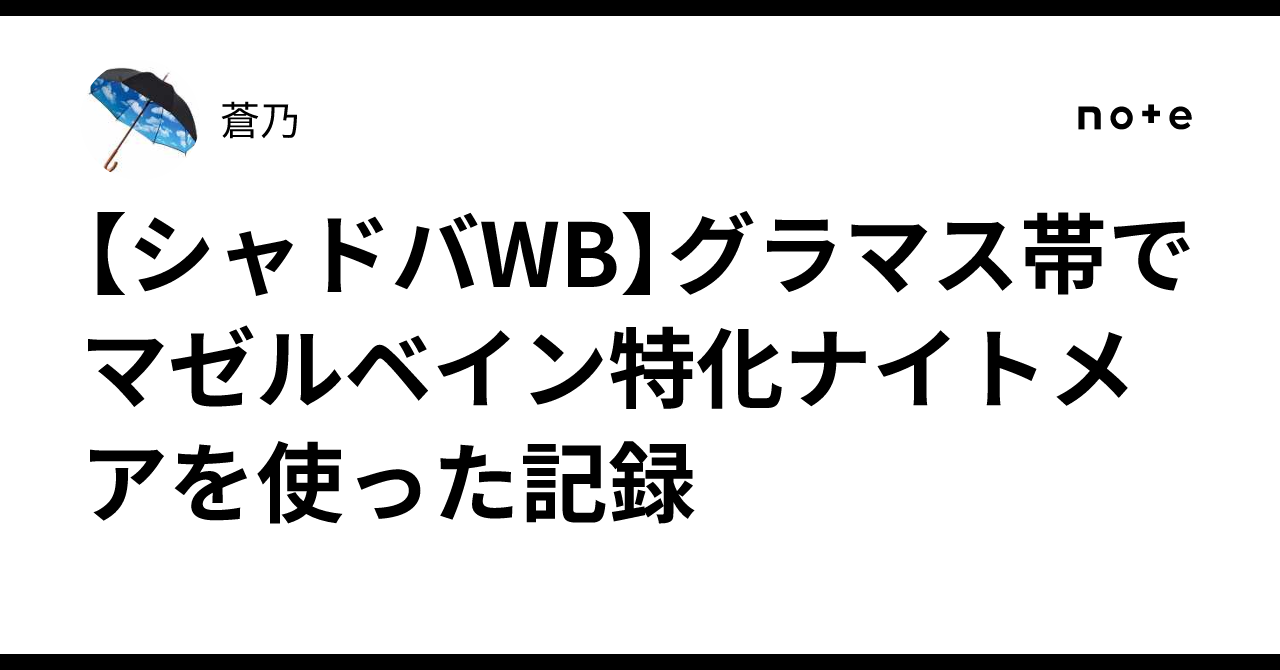 蒼乃

note

【シャドバWB】グラマス帯でマゼルベイン特化ナイトメアを使った記録